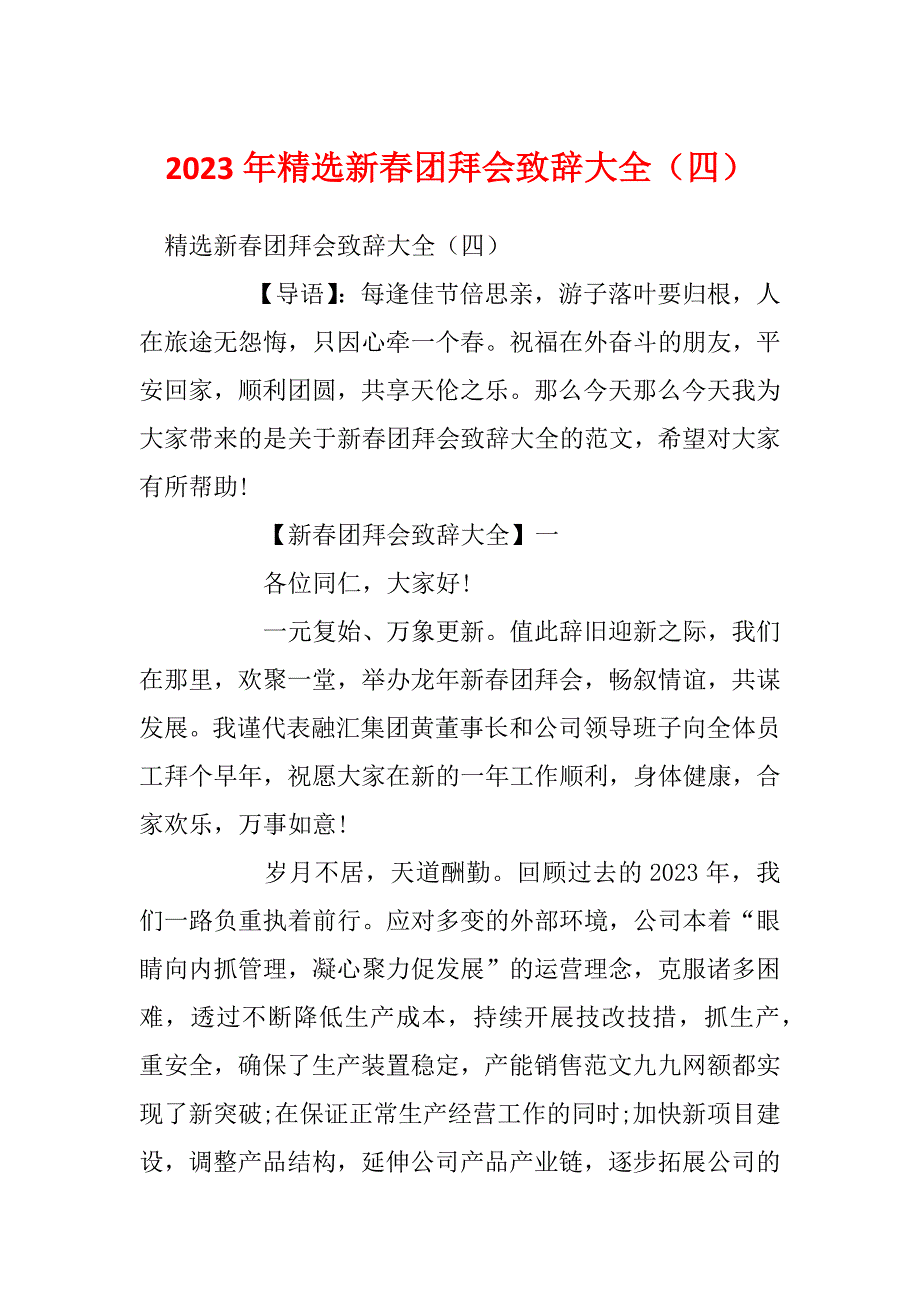 2023 年精选新春团拜会致辞大全（四）

精选新春团拜会致辞大全（四）

【导语】：每逢佳节倍思亲，游子落叶要归根，人在旅途无怨悔，只因心牵一个春。祝福在外奋斗的朋友，平安回家，顺利团圆，共享天伦之乐。那么今天那么今天我为大家带来的是关于新春团拜会致辞大全的范文，希望对大家有所帮助!

【新春团拜会致辞大全】一

各位同仁，大家好!

一元复始、万象更新。值此辞旧迎新之际，我们在那里，欢聚一堂，举办龙年新春团拜会，畅叙情谊，共谋发展。我谨代表融汇集团黄董事长和公司领导班子向全体员工拜个早年，祝愿大家在新的一年工作顺利，身体健康，合家欢乐，万事如意!

岁月不居，天道酬勤。回顾过去的 2023 年，我们一路负重执着前行。应对多变的外部环境，公司本着“眼睛向内抓管理，凝心聚力促发展”的运营理念，克服诸多困难，透过不断降低生产成本，持续开展技改技措，抓生产，重安全，确保了生产装置稳定，产能销售范文九九网额都实现了新突破;在保证正常生产经营工作的同时;加快新项目建设，调整产品结构，延伸公司产品产业链，逐步拓展公司的